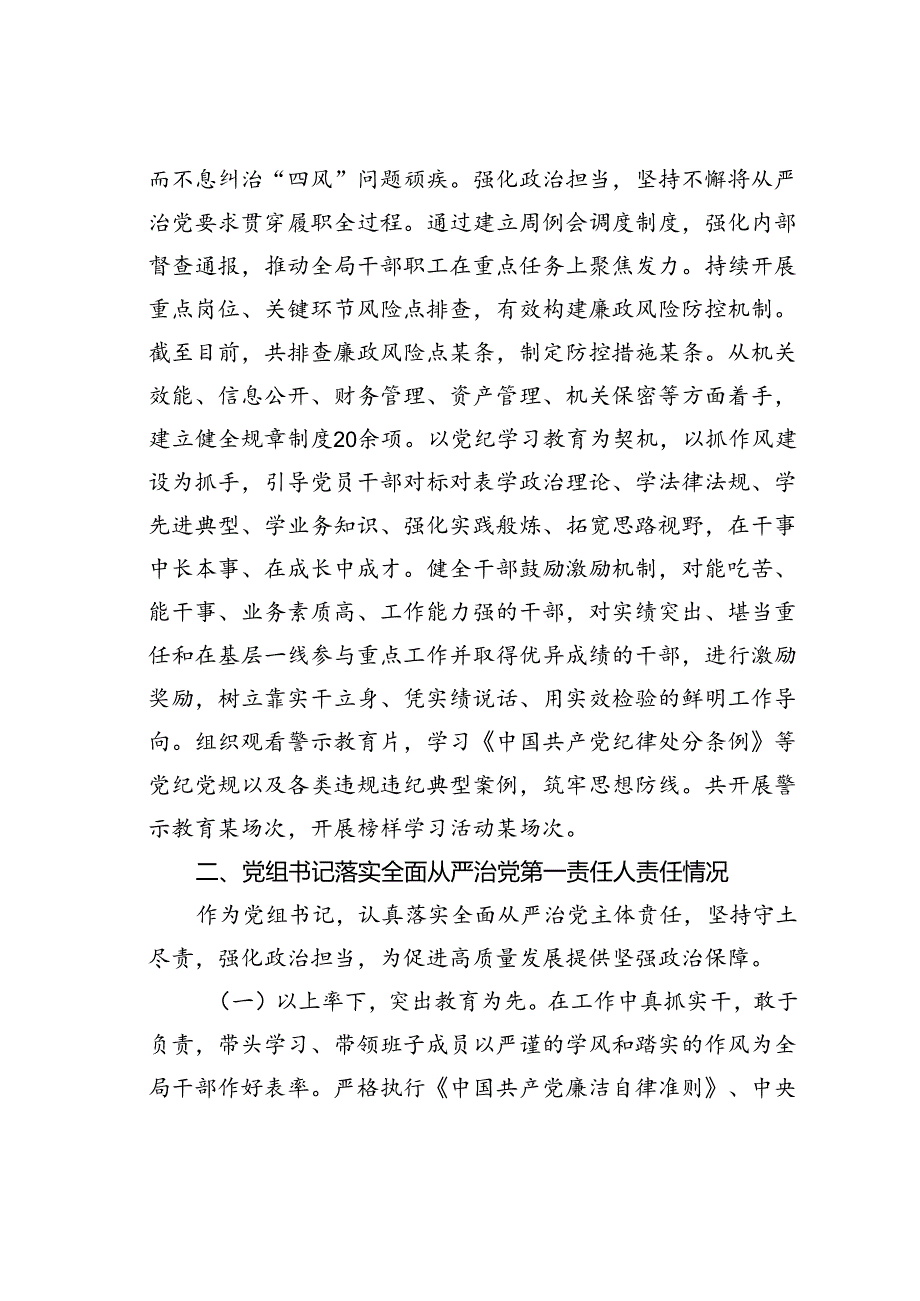 而不息纠治“四风”问题顽疾。强化政治担当，坚持不懈将从严治党要求贯穿履职全过程。通过建立周例会调度制度，强化内部督查通报，推动全局干部职工在重点任务上聚焦发力。持续开展重点岗位、关键环节风险点排查，有效构建廉政风险防控机制。截至目前，共排查廉政风险点某条，制定防控措施某条。从机关效能、信息公开、财务管理、资产管理、机关保密等方面着手，建立健全规章制度20余项。以党纪学习教育为契机，以抓作风建设为抓手，引导党员干部对标对表学政治理论、学法律法规、学先进典型、学业务知识、强化实践般炼、拓宽思路视野，在干事中长本事、在成长中成才。健全干部鼓励激励机制，对能吃苦、能干事、业务素质高、工作能力强的干部，对实绩突出、堪当重任和在基层一线参与重点工作并取得优异成绩的干部，进行激励奖励，树立靠实干立身、凭实绩说话、用实效检验的鲜明工作导向。组织观看警示教育片，学习《中国共产党纪律处分条例》等党纪党规以及各类违规违纪典型案例，筑牢思想防线。共开展警示教育某场次，开展榜样学习活动某场次。

二、党组书记落实全面从严治党第一责任人责任情况

作为党组书记，认真落实全面从严治党主体责任，坚持守土尽责，强化政治担当，为促进高质量发展提供坚强政治保障。

（一）以上率下，突出教育为先。在工作中真抓实干，敢于负责，带头学习、带领班子成员以严谨的学风和踏实的作风为全局干部作好表率。严格执行《中国共产党廉洁自律准则》、中央